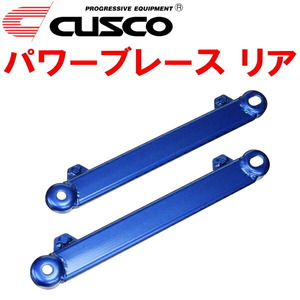 PROGRESSIVE EQUIPMENT ®
CUSCO
パワーブレース リア